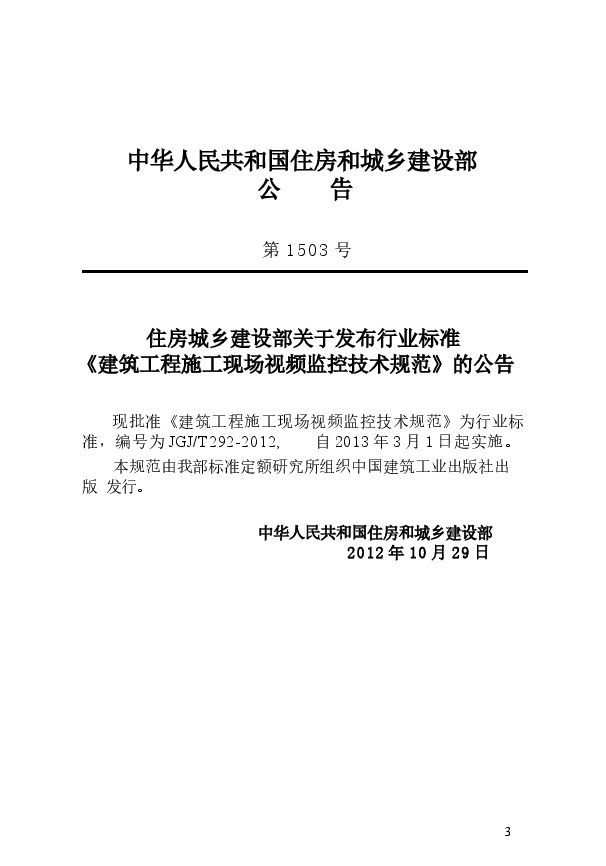 中华人民共和国住房和城乡建设部
公　　告

第 1503 号

住房城乡建设部关于发布行业标准
《建筑工程施工现场视频监控技术规范》的公告

现批准《建筑工程施工现场视频监控技术规范》为行业标准，编号为 JGJ/T292-2012，　自 2013 年 3 月 1 日起实施。

本规范由我部标准定额研究所组织中国建筑工业出版社出版 发行。

中华人民共和国住房和城乡建设部
2012 年 10 月 29 日

3